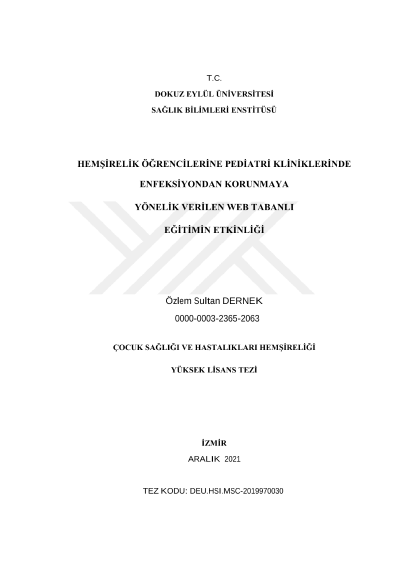 T.C.
DOKUZ EYLÜL ÜNİVERSİTESİ
SAĞLIK BİLİMLERİ ENSTİTÜSÜ

HEMŞİRELİK ÖĞRENCİLERİNE PEDİATRİ KLİNİKLERİNDE
ENFEKSİYONDAN KORUNMAYA
YÖNELİK VERİLEN WEB TABANLI
EĞİTİMİN ETKİNLİĞİ

Özlem Sultan DERNEK
0000-0003-2365-2063

ÇOCUK SAĞLIĞI VE HASTALIKLARI HEMŞİRELİĞİ
YÜKSEK LİSANS TEZİ

İZMİR
ARALIK 2021

TEZ KODU: DEU.HSI.MSC-2019970030